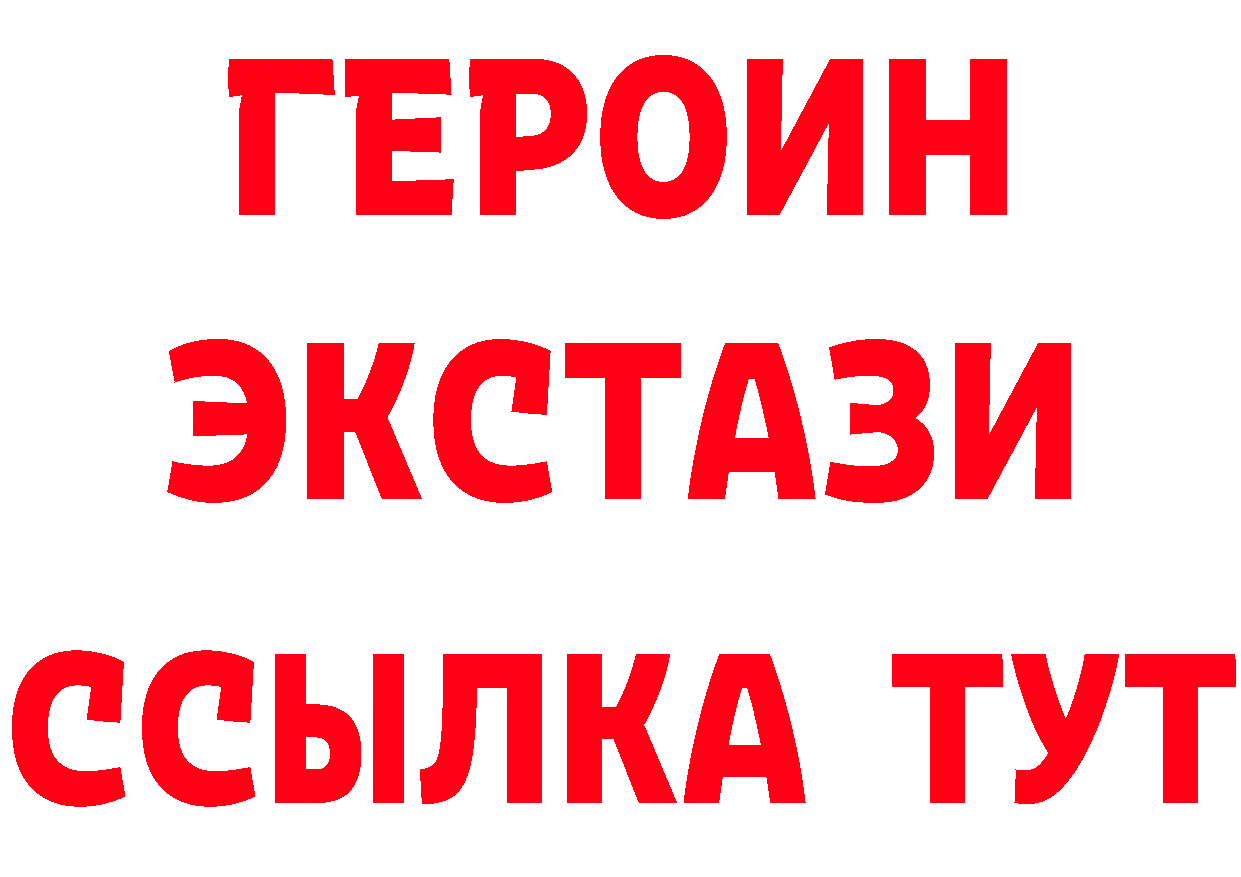 ГЕРОИН
ЭКСТАЗИ
ССЫЛКА ТУТ